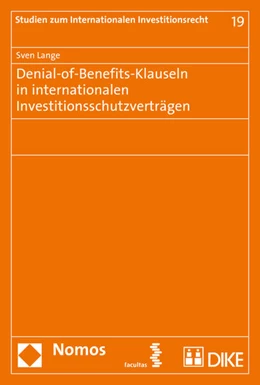 Studien zum Internationalen Investitionsrecht 19

Sven Lange

Denial-of-Benefits-Klauseln in internationalen Investitionsschutzverträgen

Nomos

facultas

DIKE